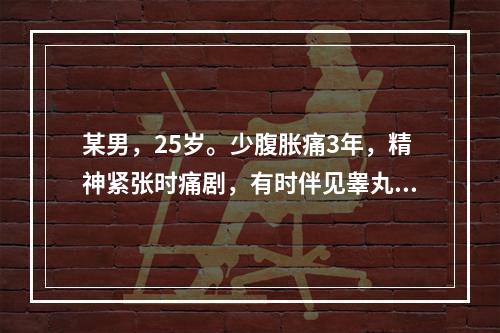 某男，25岁。少腹胀痛3年，精神紧张时痛剧，有时伴见睾丸...